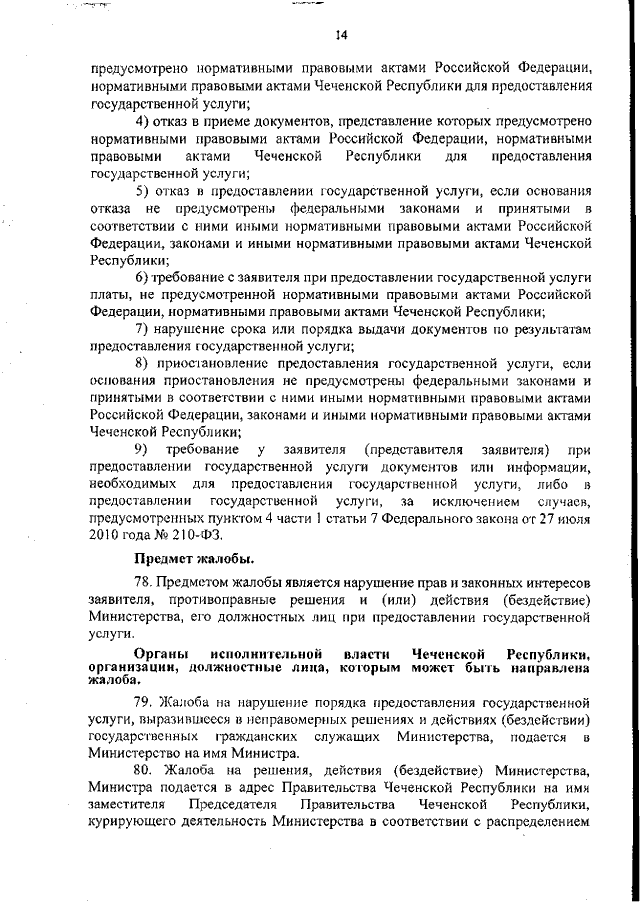 14

предусмотрено нормативными правовыми актами Российской Федерации, нормативными правовыми актами Чеченской Республики для предоставления государственной услуги;

4) отказ в приеме документов, представление которых предусмотрено нормативными правовыми актами Российской Федерации, нормативными правовыми актами Чеченской Республики для предоставления государственной услуги;

5) отказ в предоставлении государственной услуги, если основания отказа не предусмотрены федеральными законами и принятыми в соответствии с ними иными нормативными правовыми актами Российской Федерации, законами и иными нормативными правовыми актами Чеченской Республики;

6) требование с заявителя при предоставлении государственной услуги платы, не предусмотренной нормативными правовыми актами Российской Федерации, нормативными правовыми актами Чеченской Республики;

7) нарушение срока или порядка выдачи документов по результатам предоставления государственной услуги;

8) приостановление предоставления государственной услуги, если основания приостановления не предусмотрены федеральными законами и принятыми в соответствии с ними иными нормативными правовыми актами Российской Федерации, законами и иными нормативными правовыми актами Чеченской Республики;

9) требование у заявителя (представителя заявителя) при предоставлении государственной услуги документов или информации, необходимых для предоставления государственной услуги, либо в предоставлении государственной услуги, за исключением случаев, предусмотренных пунктом 4 части 1 статьи 7 Федерального закона от 27 июля 2010 года № 210-ФЗ.

Предмет жалобы.

78. Предметом жалобы является нарушение прав и законных интересов заявителя, противоправные решения и (или) действия (бездействие) Министерства, его должностных лиц при предоставлении государственной услуги.

Органы исполнительной власти Чеченской Республики, организации, должностные лица, которым может быть направлена жалоба.

79. Жалоба на нарушение порядка предоставления государственной услуги, выразившееся в неправомерных решениях и действиях (бездействии) государственных гражданских служащих Министерства, подается в Министерство на имя Министра.

80. Жалоба на решения, действия (бездействие) Министерства, Министра подается в адрес Правительства Чеченской Республики на имя заместителя Председателя Правительства Чеченской Республики, курирующего деятельность Министерства в соответствии с распределением